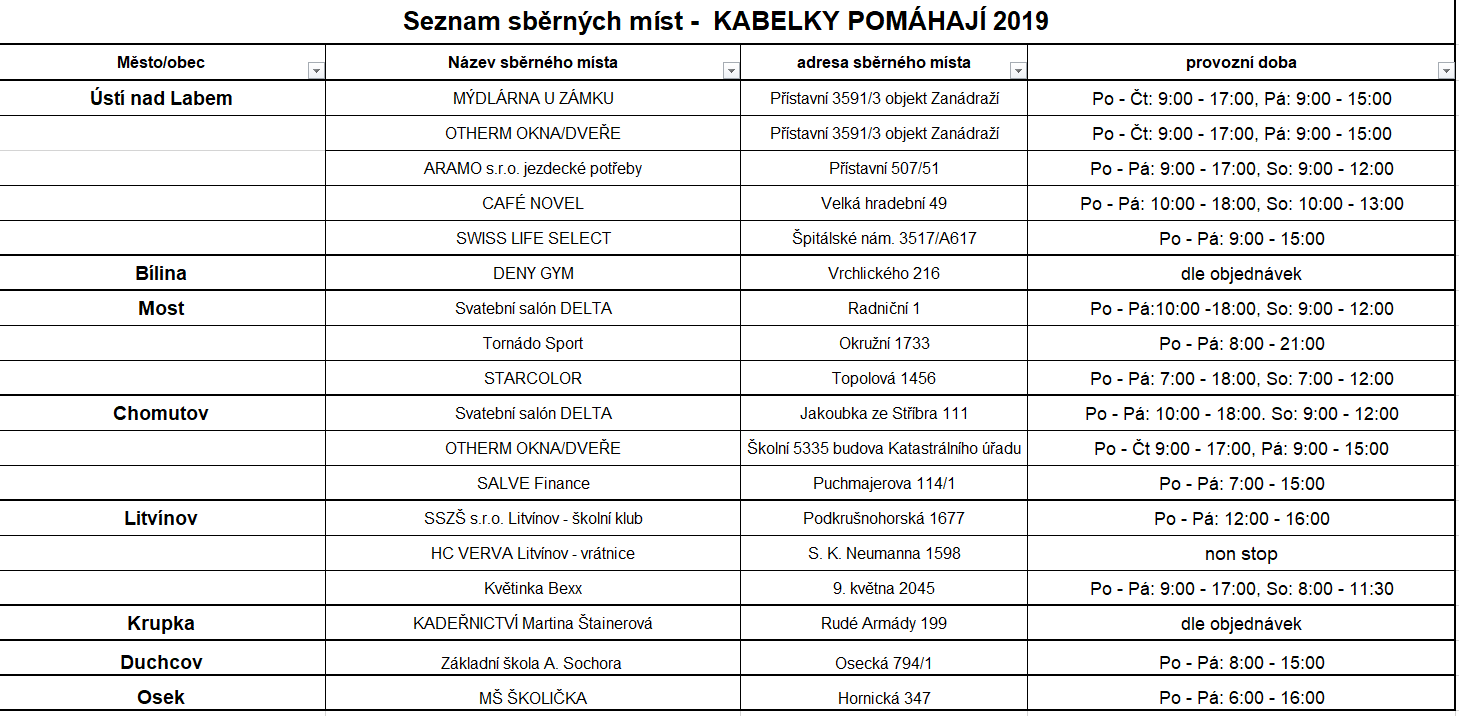 Seznam sběrných míst - KABELKY POMÁHAJÍ 2019

| Město/obec | Název sběrného místa | adresa sběrného místa | provozní doba |
|---|---|---|---|
| Ústí nad Labem | MÝDLÁRNA U ZÁMKU | Přístavní 3591/3 objekt Zanádraží | Po - Čt: 9:00 - 17:00, Pá: 9:00 - 15:00 |
| | OTHERM OKNA/DVEŘE | Přístavní 3591/3 objekt Zanádraží | Po - Čt: 9:00 - 17:00, Pá: 9:00 - 15:00 |
| | ARAMO s.r.o. jezdecké potřeby | Přístavní 507/51 | Po - Pá: 9:00 - 17:00, So: 9:00 - 12:00 |
| | CAFÉ NOVEL | Velká hradební 49 | Po - Pá: 10:00 - 18:00, So: 10:00 - 13:00 |
| | SWISS LIFE SELECT | Špitálské nám. 3517/A617 | Po - Pá: 9:00 - 15:00 |
| Bílina | DENY GYM | Vrchlického 216 | dle objednávek |
| Most | Svatební salón DELTA | Radniční 1 | Po - Pá:10:00 -18:00, So: 9:00 - 12:00 |
| | Tornádo Sport | Okružní 1733 | Po - Pá: 8:00 - 21:00 |
| | STARCOLOR | Topolová 1456 | Po - Pá: 7:00 - 18:00, So: 7:00 - 12:00 |
| Chomutov | Svatební salón DELTA | Jakoubka ze Stříbra 111 | Po - Pá: 10:00 - 18:00. So: 9:00 - 12:00 |
| | OTHERM OKNA/DVEŘE | Školní 5335 budova Katastrálního úřadu | Po - Čt 9:00 - 17:00, Pá: 9:00 - 15:00 |
| | SALVE Finance | Puchmajerova 114/1 | Po - Pá: 7:00 - 15:00 |
| Litvínov | SSZŠ s.r.o. Litvínov - školní klub | Podkrušnohorská 1677 | Po - Pá: 12:00 - 16:00 |
| | HC VERVA Litvínov - vrátnice | S. K. Neumanna 1598 | non stop |
| | Květinka Bexx | 9. května 2045 | Po - Pá: 9:00 - 17:00, So: 8:00 - 11:30 |
| Krupka | KADEŘNICTVÍ Martina Štainerová | Rudé Armády 199 | dle objednávek |
| Duchcov | Základní škola A. Sochora | Osecká 794/1 | Po - Pá: 8:00 - 15:00 |
| Osek | MŠ ŠKOLIČKA | Hornická 347 | Po - Pá: 6:00 - 16:00 |